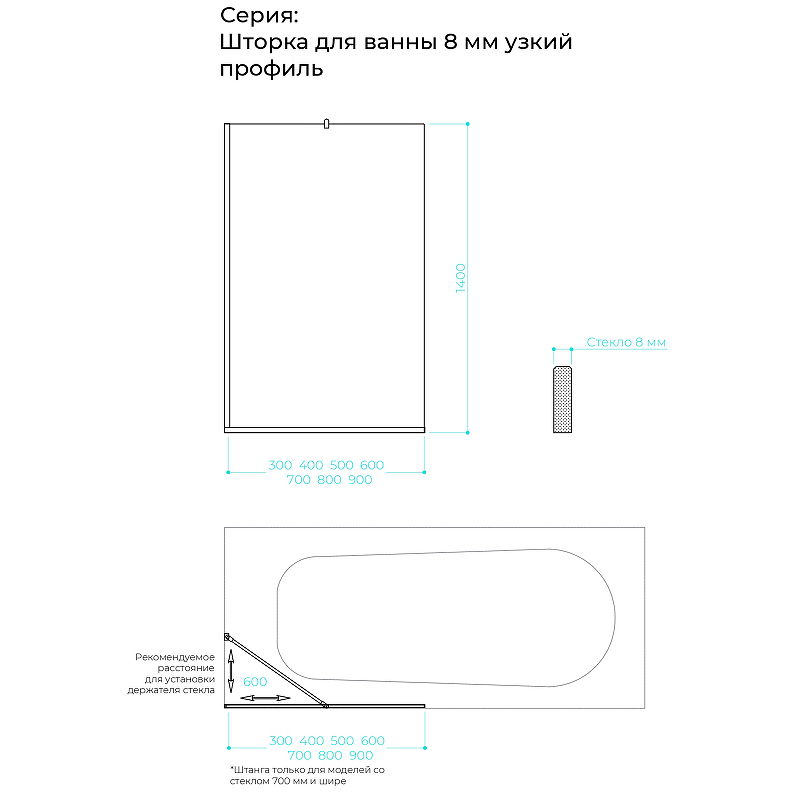 Серия:
Шторка для ванны 8 мм узкий профиль

1400

Стекло 8 мм

300 400 500 600
700 800 900

Рекомендуемое расстояние для установки держателя стекла

600

300 400 500 600
700 800 900

*Штанга только для моделей со стеклом 700 мм и шире